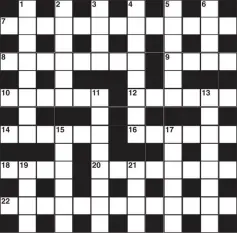 1 2 3 4 5 6
7
8 9
10 11 12 13
14 15 16 17
18 19 20 21
22